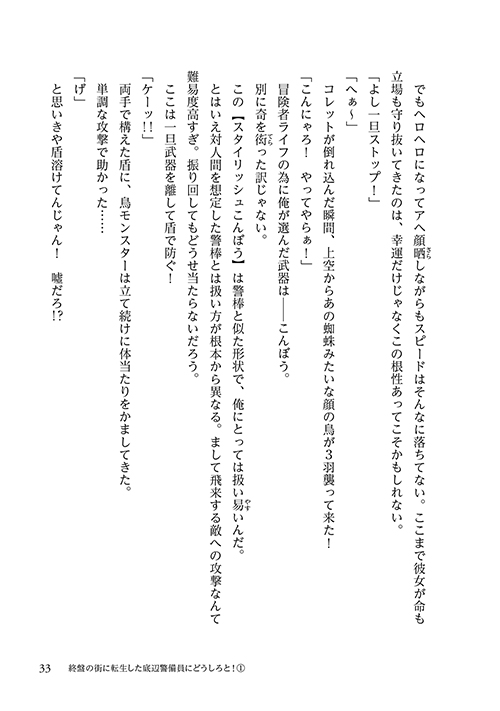 でもヘロヘロになってアヘ顔晒しながらもスピードはそんなに落ちてない。ここまで彼女が命も立場も守り抜いてきたのは、幸運だけじゃなくこの根性あってこそかもしれない。

「よし一旦ストップ！」

「へぁ～」

コレットが倒れ込んだ瞬間、上空からあの蜘蛛みたいな顔の鳥が3羽襲って来た！

「こんにゃろ！　やってやらぁ！」

冒険者ライフの為に俺が選んだ武器は――こんぼう。

別に奇を衒った訳じゃない。

この【スタイリッシュこんぼう】は警棒と似た形状で、俺にとっては扱い易いんだ。

とはいえ対人間を想定した警棒とは扱い方が根本から異なる。まして飛来する敵への攻撃なんて難易度高すぎ。振り回してもどうせ当たらないだろう。

ここは一旦武器を離して盾で防ぐ！

「ケーッ!!」

両手で構えた盾に、鳥モンスターは立て続けに体当たりをかましてきた。

単調な攻撃で助かった……

「げ」

と思いきや盾溶けてんじゃん！　嘘だろ!?

33　終盤の街に転生した底辺警備員にどうしろと！①